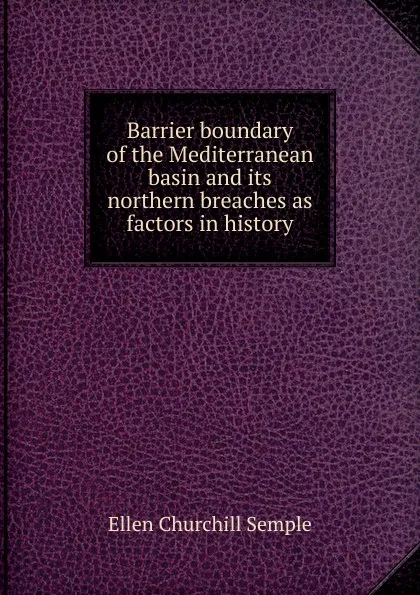 Barrier boundary of the Mediterranean basin and its northern breaches as factors in history

Ellen Churchill Semple